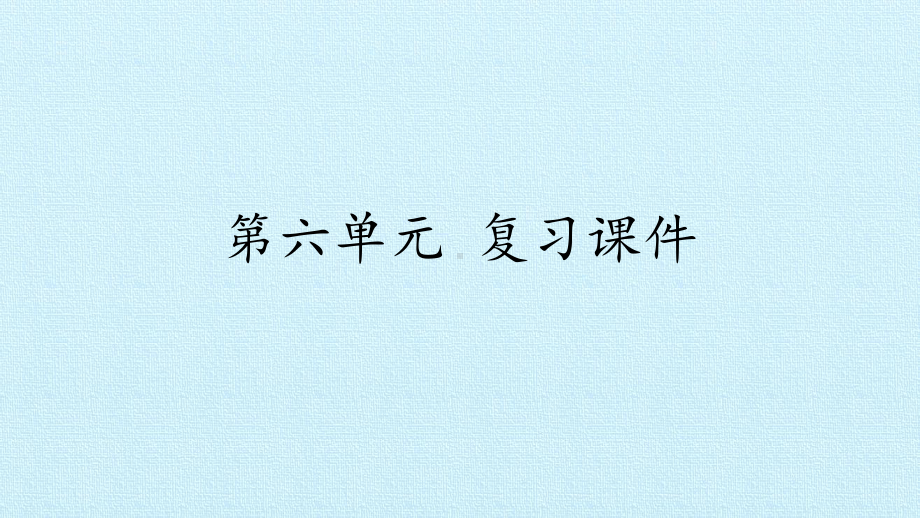 第六单元 复习课件